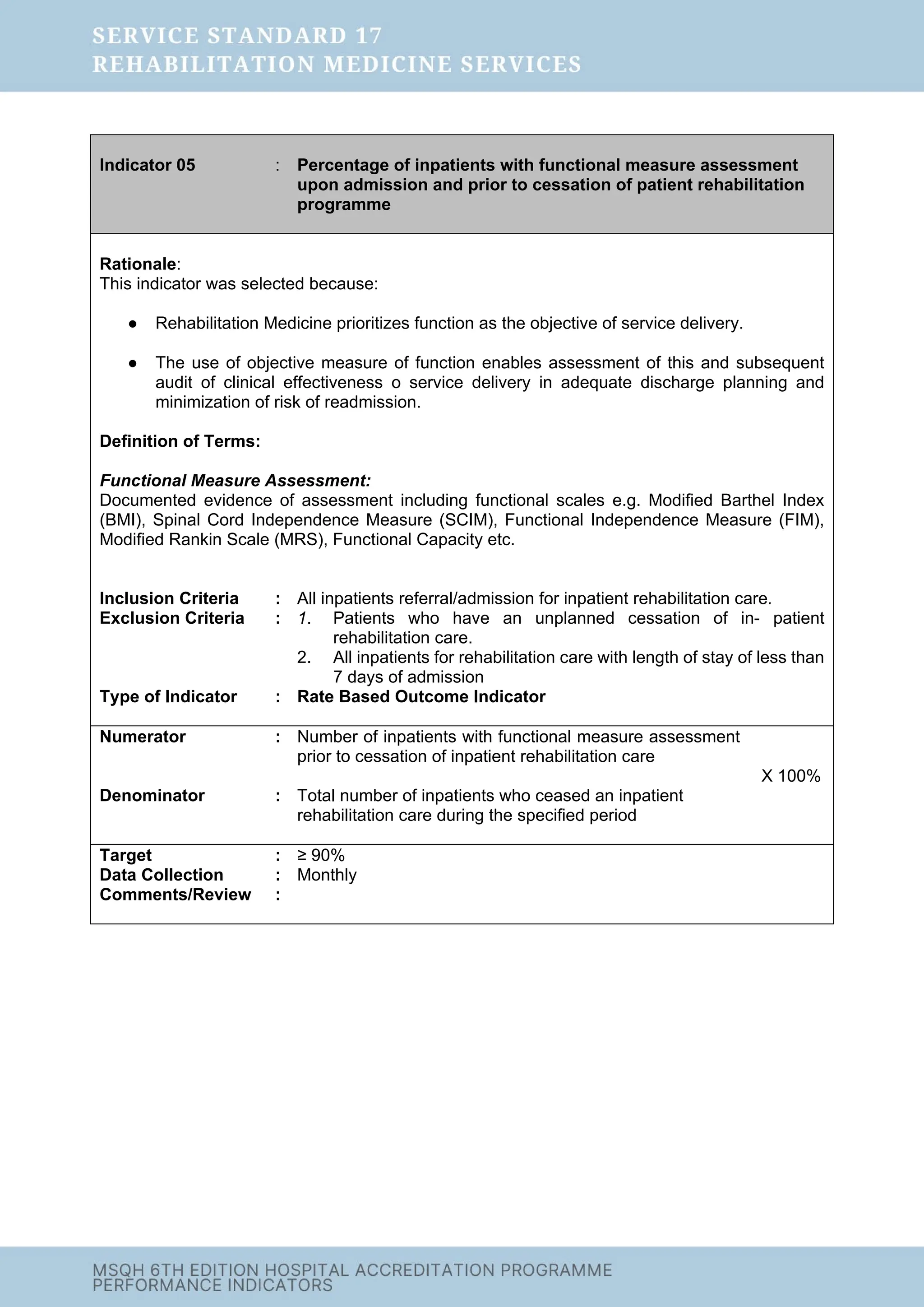 SERVICE STANDARD 17
REHABILITATION MEDICINE SERVICES

Indicator 05 : Percentage of inpatients with functional measure assessment upon admission and prior to cessation of patient rehabilitation programme

Rationale:
This indicator was selected because:

● Rehabilitation Medicine prioritizes function as the objective of service delivery.

● The use of objective measure of function enables assessment of this and subsequent audit of clinical effectiveness o service delivery in adequate discharge planning and minimization of risk of readmission.

Definition of Terms:

Functional Measure Assessment:
Documented evidence of assessment including functional scales e.g. Modified Barthel Index (BMI), Spinal Cord Independence Measure (SCIM), Functional Independence Measure (FIM), Modified Rankin Scale (MRS), Functional Capacity etc.

Inclusion Criteria : All inpatients referral/admission for inpatient rehabilitation care.
Exclusion Criteria : 1. Patients who have an unplanned cessation of in- patient rehabilitation care.
2. All inpatients for rehabilitation care with length of stay of less than 7 days of admission
Type of Indicator : Rate Based Outcome Indicator

Numerator : Number of inpatients with functional measure assessment prior to cessation of inpatient rehabilitation care
X 100%
Denominator : Total number of inpatients who ceased an inpatient rehabilitation care during the specified period

Target : ≥ 90%
Data Collection : Monthly
Comments/Review :

MSQH 6TH EDITION HOSPITAL ACCREDITATION PROGRAMME
PERFORMANCE INDICATORS